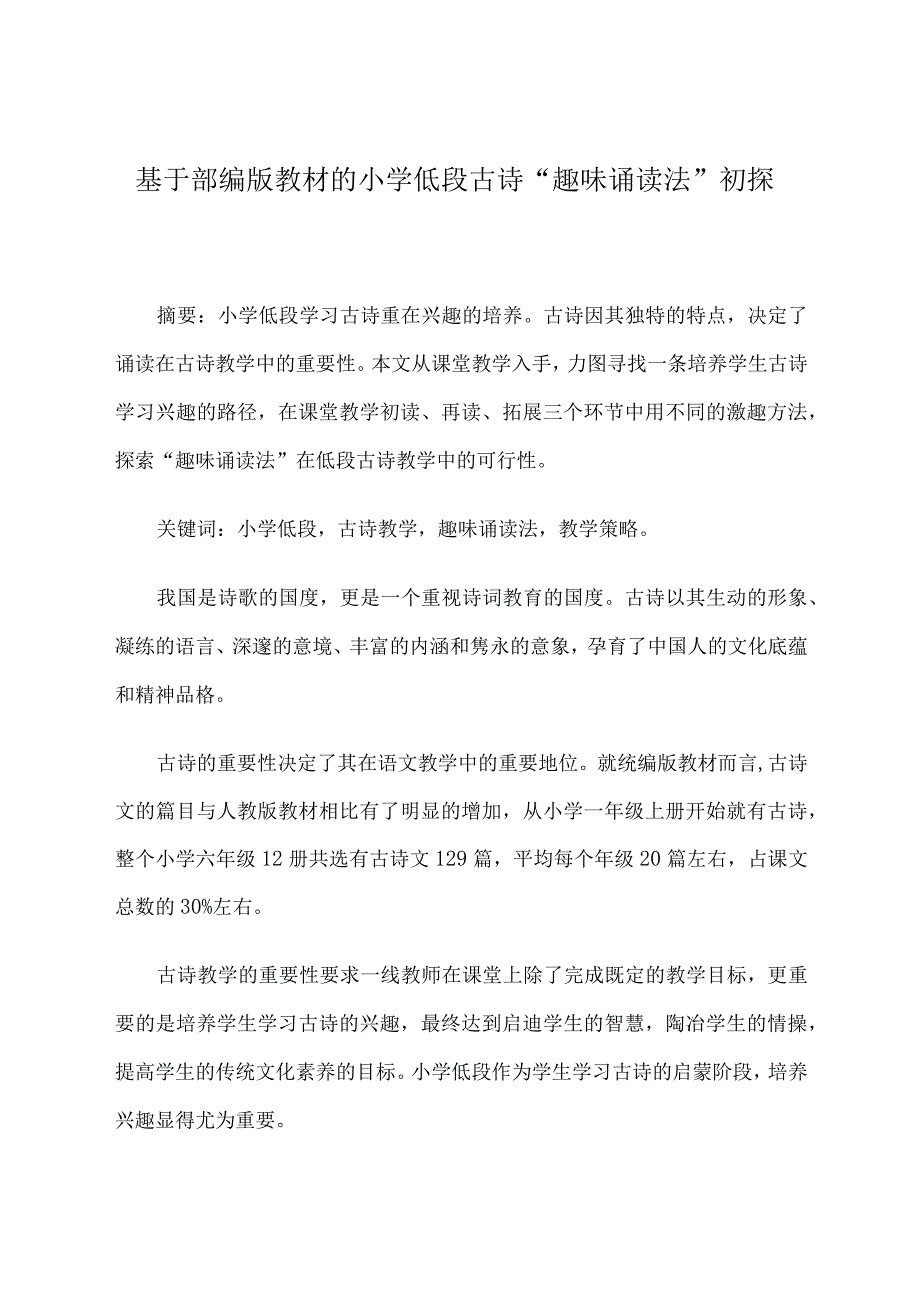 基于部编版教材的小学低段古诗“趣味诵读法”初探

摘要：小学低段学习古诗重在兴趣的培养。古诗因其独特的特点，决定了诵读在古诗教学中的重要性。本文从课堂教学入手，力图寻找一条培养学生古诗学习兴趣的路径，在课堂教学初读、再读、拓展三个环节中用不同的激趣方法，探索“趣味诵读法”在低段古诗教学中的可行性。

关键词：小学低段，古诗教学，趣味诵读法，教学策略。

我国是诗歌的国度，更是一个重视诗词教育的国度。古诗以其生动的形象、凝练的语言、深邃的意境、丰富的内涵和隽永的意象，孕育了中国人的文化底蕴和精神品格。

古诗的重要性决定了其在语文教学中的重要地位。就统编版教材而言,古诗文的篇目与人教版教材相比有了明显的增加，从小学一年级上册开始就有古诗，整个小学六年级12册共选有古诗文129篇，平均每个年级20篇左右，占课文总数的30%左右。

古诗教学的重要性要求一线教师在课堂上除了完成既定的教学目标，更重要的是培养学生学习古诗的兴趣，最终达到启迪学生的智慧，陶冶学生的情操，提高学生的传统文化素养的目标。小学低段作为学生学习古诗的启蒙阶段，培养兴趣显得尤为重要。